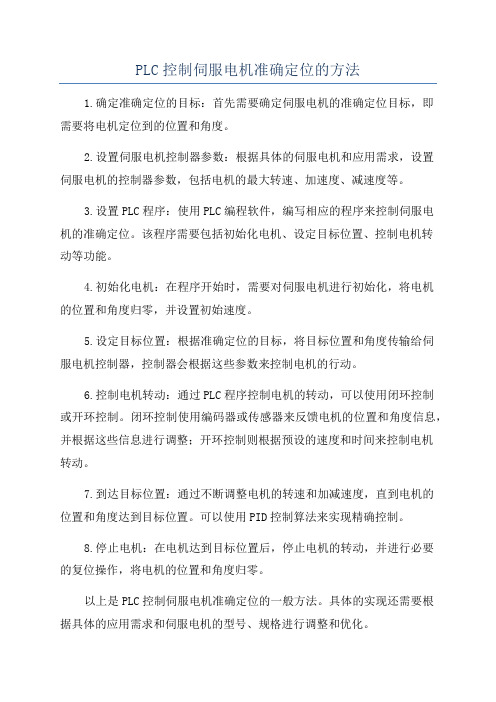 PLC控制伺服电机准确定位的方法

1.确定准确定位的目标：首先需要确定伺服电机的准确定位目标，即需要将电机定位到的位置和角度。

2.设置伺服电机控制器参数：根据具体的伺服电机和应用需求，设置伺服电机的控制器参数，包括电机的最大转速、加速度、减速度等。

3.设置PLC程序：使用PLC编程软件，编写相应的程序来控制伺服电机的准确定位。该程序需要包括初始化电机、设定目标位置、控制电机转动等功能。

4.初始化电机：在程序开始时，需要对伺服电机进行初始化，将电机的位置和角度归零，并设置初始速度。

5.设定目标位置：根据准确定位的目标，将目标位置和角度传输给伺服电机控制器，控制器会根据这些参数来控制电机的行动。

6.控制电机转动：通过PLC程序控制电机的转动，可以使用闭环控制或开环控制。闭环控制使用编码器或传感器来反馈电机的位置和角度信息，并根据这些信息进行调整；开环控制则根据预设的速度和时间来控制电机转动。

7.到达目标位置：通过不断调整电机的转速和加减速度，直到电机的位置和角度达到目标位置。可以使用PID控制算法来实现精确控制。

8.停止电机：在电机达到目标位置后，停止电机的转动，并进行必要的复位操作，将电机的位置和角度归零。

以上是PLC控制伺服电机准确定位的一般方法。具体的实现还需要根据具体的应用需求和伺服电机的型号、规格进行调整和优化。